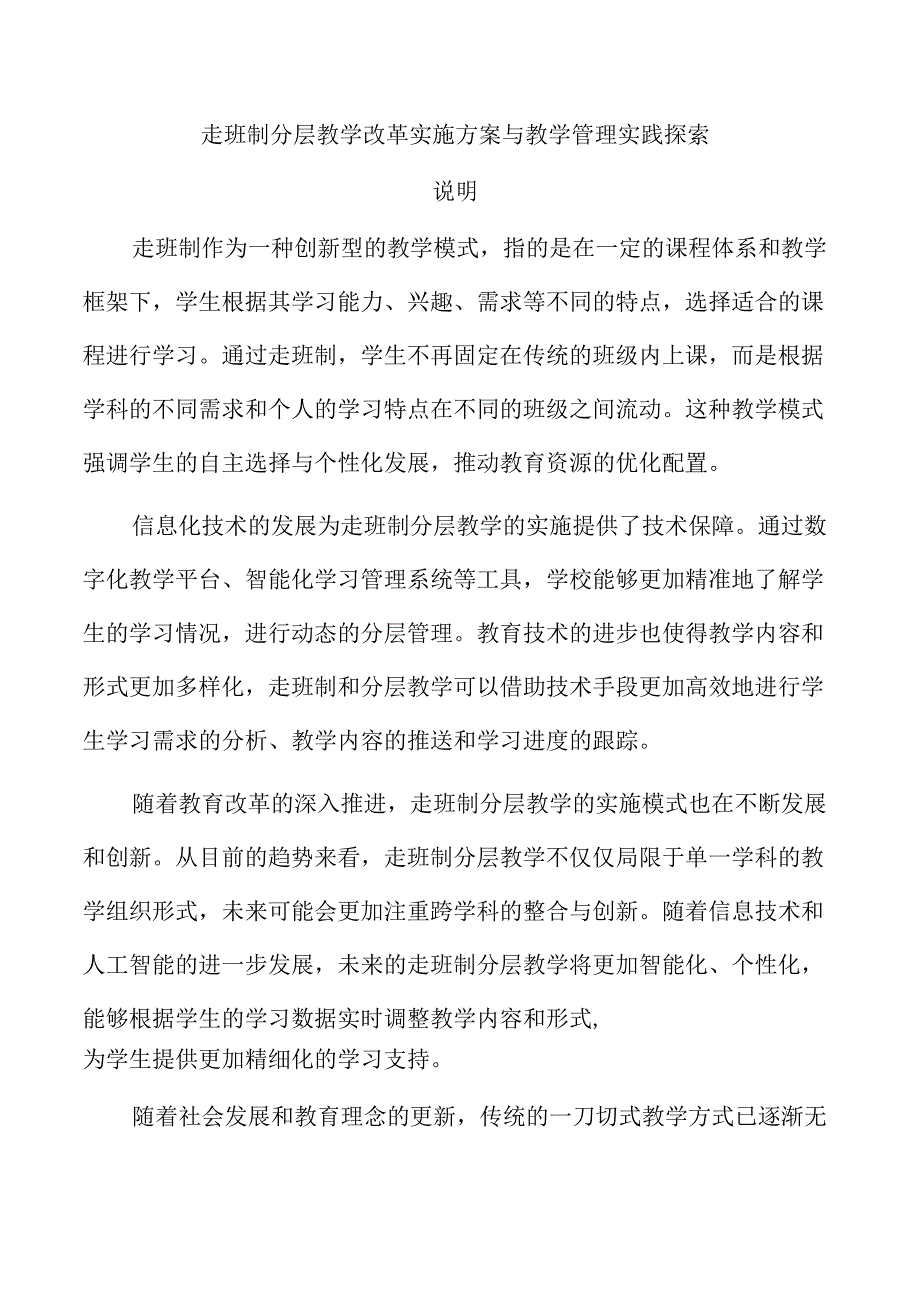 走班制分层教学改革实施方案与教学管理实践探索

说明

走班制作为一种创新型的教学模式，指的是在一定的课程体系和教学框架下，学生根据其学习能力、兴趣、需求等不同的特点，选择适合的课程进行学习。通过走班制，学生不再固定在传统的班级内上课，而是根据学科的不同需求和个人的学习特点在不同的班级之间流动。这种教学模式强调学生的自主选择与个性化发展，推动教育资源的优化配置。

信息化技术的发展为走班制分层教学的实施提供了技术保障。通过数字化教学平台、智能化学习管理系统等工具，学校能够更加精准地了解学生的学习情况，进行动态的分层管理。教育技术的进步也使得教学内容和形式更加多样化，走班制和分层教学可以借助技术手段更加高效地进行学生学习需求的分析、教学内容的推送和学习进度的跟踪。

随着教育改革的深入推进，走班制分层教学的实施模式也在不断发展和创新。从目前的趋势来看，走班制分层教学不仅仅局限于单一学科的教学组织形式，未来可能会更加注重跨学科的整合与创新。随着信息技术和人工智能的进一步发展，未来的走班制分层教学将更加智能化、个性化，能够根据学生的学习数据实时调整教学内容和形式，为学生提供更加精细化的学习支持。

随着社会发展和教育理念的更新，传统的一刀切式教学方式已逐渐无